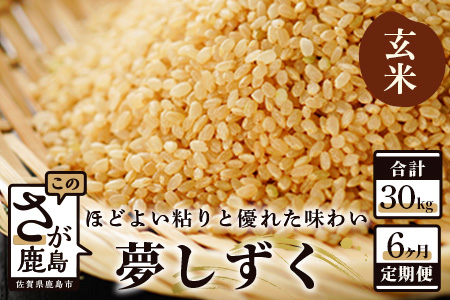 玄米

合計
30kg

6ヶ月
定期便

この
さが
鹿島
佐賀県鹿島市

ほどよい粘りと優れた味わい
夢しずく